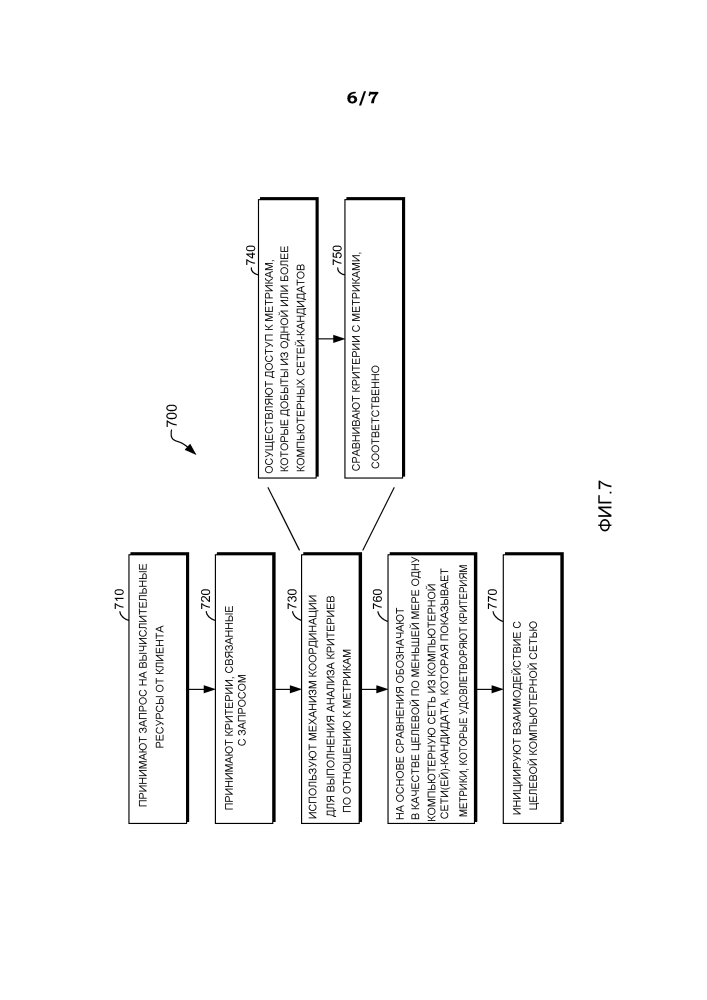 6/7

700

710
ПРИНИМАЮТ ЗАПРОС НА ВЫЧИСЛИТЕЛЬНЫЕ РЕСУРСЫ ОТ КЛИЕНТА

720
ПРИНИМАЮТ КРИТЕРИИ, СВЯЗАННЫЕ С ЗАПРОСОМ

730
ИСПОЛЬЗУЮТ МЕХАНИЗМ КООРДИНАЦИИ ДЛЯ ВЫПОЛНЕНИЯ АНАЛИЗА КРИТЕРИЕВ ПО ОТНОШЕНИЮ К МЕТРИКАМ

740
ОСУЩЕСТВЛЯЮТ ДОСТУП К МЕТРИКАМ, КОТОРЫЕ ДОБЫТЫ ИЗ ОДНОЙ ИЛИ БОЛЕЕ КОМПЬЮТЕРНЫХ СЕТЕЙ-КАНДИДАТОВ

750
СРАВНИВАЮТ КРИТЕРИИ С МЕТРИКАМИ, СООТВЕТСТВЕННО

760
НА ОСНОВЕ СРАВНЕНИЯ ОБОЗНАЧАЮТ В КАЧЕСТВЕ ЦЕЛЕВОЙ ПО МЕНЬШЕЙ МЕРЕ ОДНУ КОМПЬЮТЕРНУЮ СЕТЬ ИЗ КОМПЬЮТЕРНОЙ СЕТИ(ЕЙ)-КАНДИДАТА, КОТОРАЯ ПОКАЗЫВАЕТ МЕТРИКИ, КОТОРЫЕ УДОВЛЕТВОРЯЮТ КРИТЕРИЯМ

770
ИНИЦИИРУЮТ ВЗАИМОДЕЙСТВИЕ С ЦЕЛЕВОЙ КОМПЬЮТЕРНОЙ СЕТЬЮ

ФИГ.7